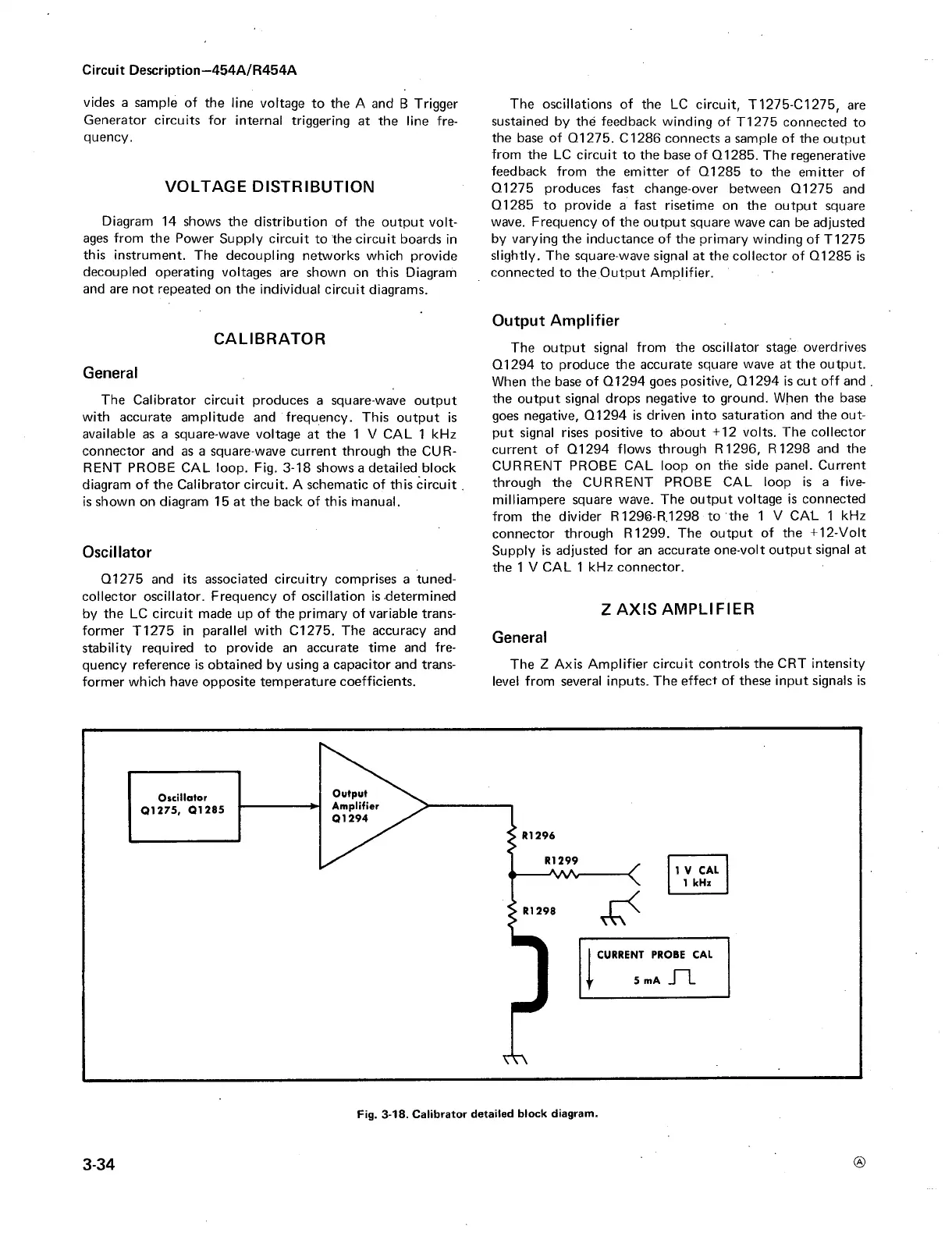 Circuit Description—454A/R454A

vides a sample of the line voltage to the A and B Trigger Generator circuits for internal triggering at the line frequency.

VOLTAGE DISTRIBUTION

Diagram 14 shows the distribution of the output voltages from the Power Supply circuit to the circuit boards in this instrument. The decoupling networks which provide decoupled operating voltages are shown on this Diagram and are not repeated on the individual circuit diagrams.

CALIBRATOR

General

The Calibrator circuit produces a square-wave output with accurate amplitude and frequency. This output is available as a square-wave voltage at the 1 V CAL 1 kHz connector and as a square-wave current through the CURRENT PROBE CAL loop. Fig. 3-18 shows a detailed block diagram of the Calibrator circuit. A schematic of this circuit is shown on diagram 15 at the back of this manual.

Oscillator

Q1275 and its associated circuitry comprises a tuned-collector oscillator. Frequency of oscillation is determined by the LC circuit made up of the primary of variable transformer T1275 in parallel with C1275. The accuracy and stability required to provide an accurate time and frequency reference is obtained by using a capacitor and transformer which have opposite temperature coefficients.

The oscillations of the LC circuit, T1275-C1275, are sustained by the feedback winding of T1275 connected to the base of Q1275. C1286 connects a sample of the output from the LC circuit to the base of Q1285. The regenerative feedback from the emitter of Q1285 to the emitter of Q1275 produces fast change-over between Q1275 and Q1285 to provide a fast risetime on the output square wave. Frequency of the output square wave can be adjusted by varying the inductance of the primary winding of T1275 slightly. The square-wave signal at the collector of Q1285 is connected to the Output Amplifier.

Output Amplifier

The output signal from the oscillator stage overdrives Q1294 to produce the accurate square wave at the output. When the base of Q1294 goes positive, Q1294 is cut off and the output signal drops negative to ground. When the base goes negative, Q1294 is driven into saturation and the output signal rises positive to about +12 volts. The collector current of Q1294 flows through R1296, R1298 and the CURRENT PROBE CAL loop on the side panel. Current through the CURRENT PROBE CAL loop is a five-milliampere square wave. The output voltage is connected from the divider R1296-R1298 to the 1 V CAL 1 kHz connector through R1299. The output of the +12-Volt Supply is adjusted for an accurate one-volt output signal at the 1 V CAL 1 kHz connector.

Z AXIS AMPLIFIER

General

The Z Axis Amplifier circuit controls the CRT intensity level from several inputs. The effect of these input signals is

Oscillator Q1275, Q1285

Output Amplifier Q1294

R1296

R1299

1 V CAL 1 kHz

R1298

CURRENT PROBE CAL

5 mA

Fig. 3-18. Calibrator detailed block diagram.

3-34

Ⓐ